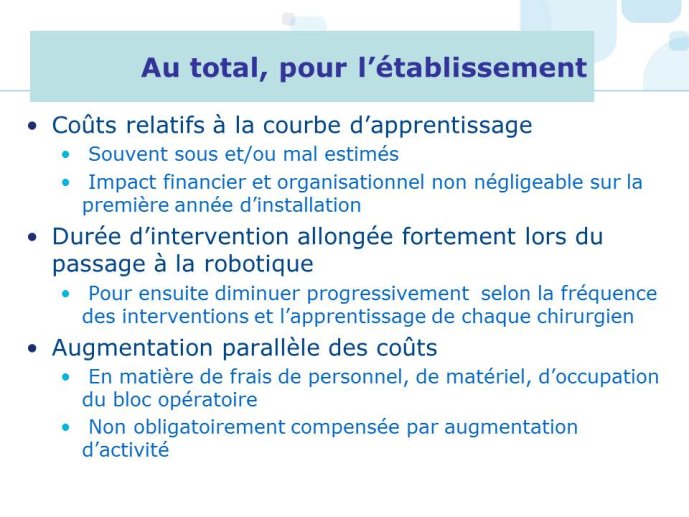 Au total, pour l’établissement

• Coûts relatifs à la courbe d’apprentissage
  • Souvent sous et/ou mal estimés
  • Impact financier et organisationnel non négligeable sur la première année d’installation
• Durée d’intervention allongée fortement lors du passage à la robotique
  • Pour ensuite diminuer progressivement selon la fréquence des interventions et l’apprentissage de chaque chirurgien
• Augmentation parallèle des coûts
  • En matière de frais de personnel, de matériel, d’occupation du bloc opératoire
  • Non obligatoirement compensée par augmentation d’activité